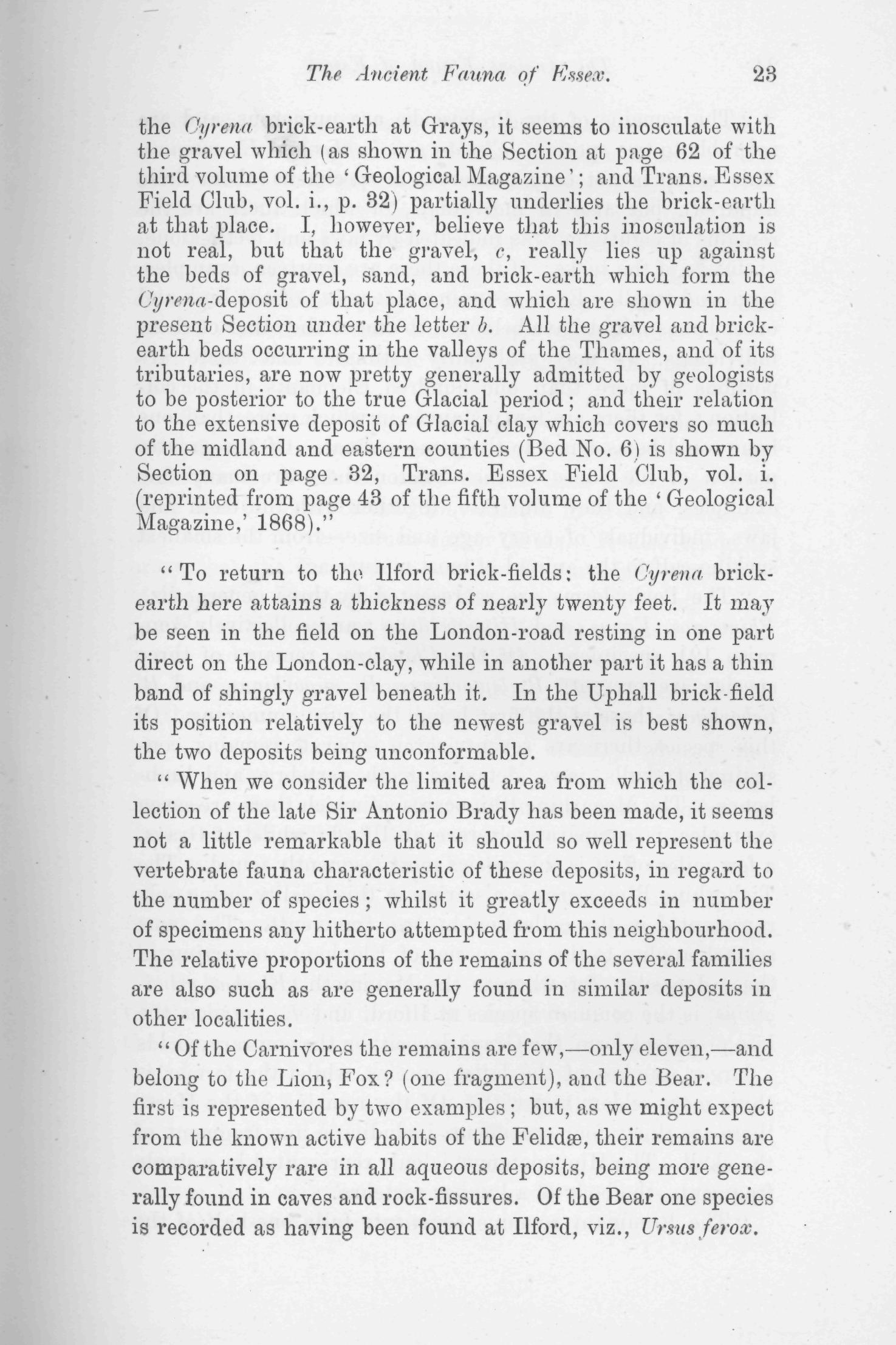 The Ancient Fauna of Essex. 23

the Cyrena brick-earth at Grays, it seems to inosculate with the gravel which (as shown in the Section at page 62 of the third volume of the 'Geological Magazine'; and Trans. Essex Field Club, vol. i., p. 32) partially underlies the brick-earth at that place. I, however, believe that this inosculation is not real, but that the gravel, c, really lies up against the beds of gravel, sand, and brick-earth which form the Cyrena-deposit of that place, and which are shown in the present Section under the letter b. All the gravel and brick-earth beds occurring in the valleys of the Thames, and of its tributaries, are now pretty generally admitted by geologists to be posterior to the true Glacial period; and their relation to the extensive deposit of Glacial clay which covers so much of the midland and eastern counties (Bed No. 6) is shown by Section on page 32, Trans. Essex Field Club, vol. i. (reprinted from page 43 of the fifth volume of the 'Geological Magazine,' 1868)."

"To return to the Ilford brick-fields: the Cyrena brick-earth here attains a thickness of nearly twenty feet. It may be seen in the field on the London-road resting in one part direct on the London-clay, while in another part it has a thin band of shingly gravel beneath it. In the Uphall brick-field its position relatively to the newest gravel is best shown, the two deposits being unconformable.

"When we consider the limited area from which the collection of the late Sir Antonio Brady has been made, it seems not a little remarkable that it should so well represent the vertebrate fauna characteristic of these deposits, in regard to the number of species; whilst it greatly exceeds in number of specimens any hitherto attempted from this neighbourhood. The relative proportions of the remains of the several families are also such as are generally found in similar deposits in other localities.

"Of the Carnivores the remains are few,—only eleven,—and belong to the Lion, Fox? (one fragment), and the Bear. The first is represented by two examples; but, as we might expect from the known active habits of the Felidæ, their remains are comparatively rare in all aqueous deposits, being more generally found in caves and rock-fissures. Of the Bear one species is recorded as having been found at Ilford, viz., Ursus ferox.